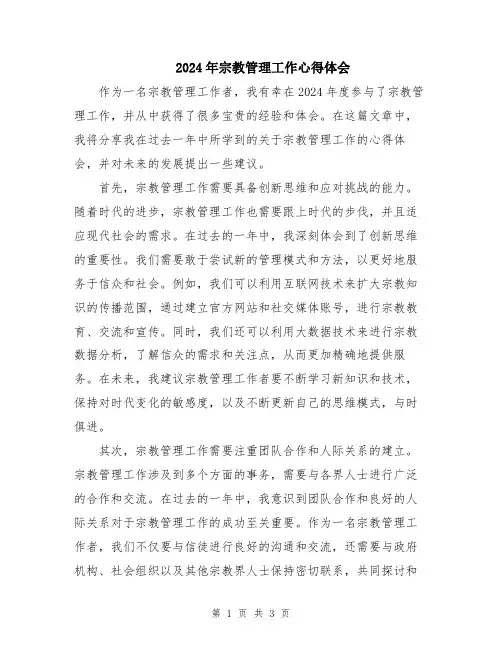 2024年宗教管理工作心得体会

作为一名宗教管理工作者，我有幸在2024年度参与了宗教管理工作，并从中获得了很多宝贵的经验和体会。在这篇文章中，我将分享我在过去一年中所学到的关于宗教管理工作的心得体会，并对未来的发展提出一些建议。

首先，宗教管理工作需要具备创新思维和应对挑战的能力。随着时代的进步，宗教管理工作也需要跟上时代的步伐，并且适应现代社会的需求。在过去的一年中，我深刻体会到了创新思维的重要性。我们需要敢于尝试新的管理模式和方法，以更好地服务于信众和社会。例如，我们可以利用互联网技术来扩大宗教知识的传播范围，通过建立官方网站和社交媒体账号，进行宗教教育、交流和宣传。同时，我们还可以利用大数据技术来进行宗教数据分析，了解信众的需求和关注点，从而更加精确地提供服务。在未来，我建议宗教管理工作者要不断学习新知识和技术，保持对时代变化的敏感度，以及不断更新自己的思维模式，与时俱进。

其次，宗教管理工作需要注重团队合作和人际关系的建立。宗教管理工作涉及到多个方面的事务，需要与各界人士进行广泛的合作和交流。在过去的一年中，我意识到团队合作和良好的人际关系对于宗教管理工作的成功至关重要。作为一名宗教管理工作者，我们不仅要与信徒进行良好的沟通和交流，还需要与政府机构、社会组织以及其他宗教界人士保持密切联系，共同探讨和

第 1 页 共 3 页